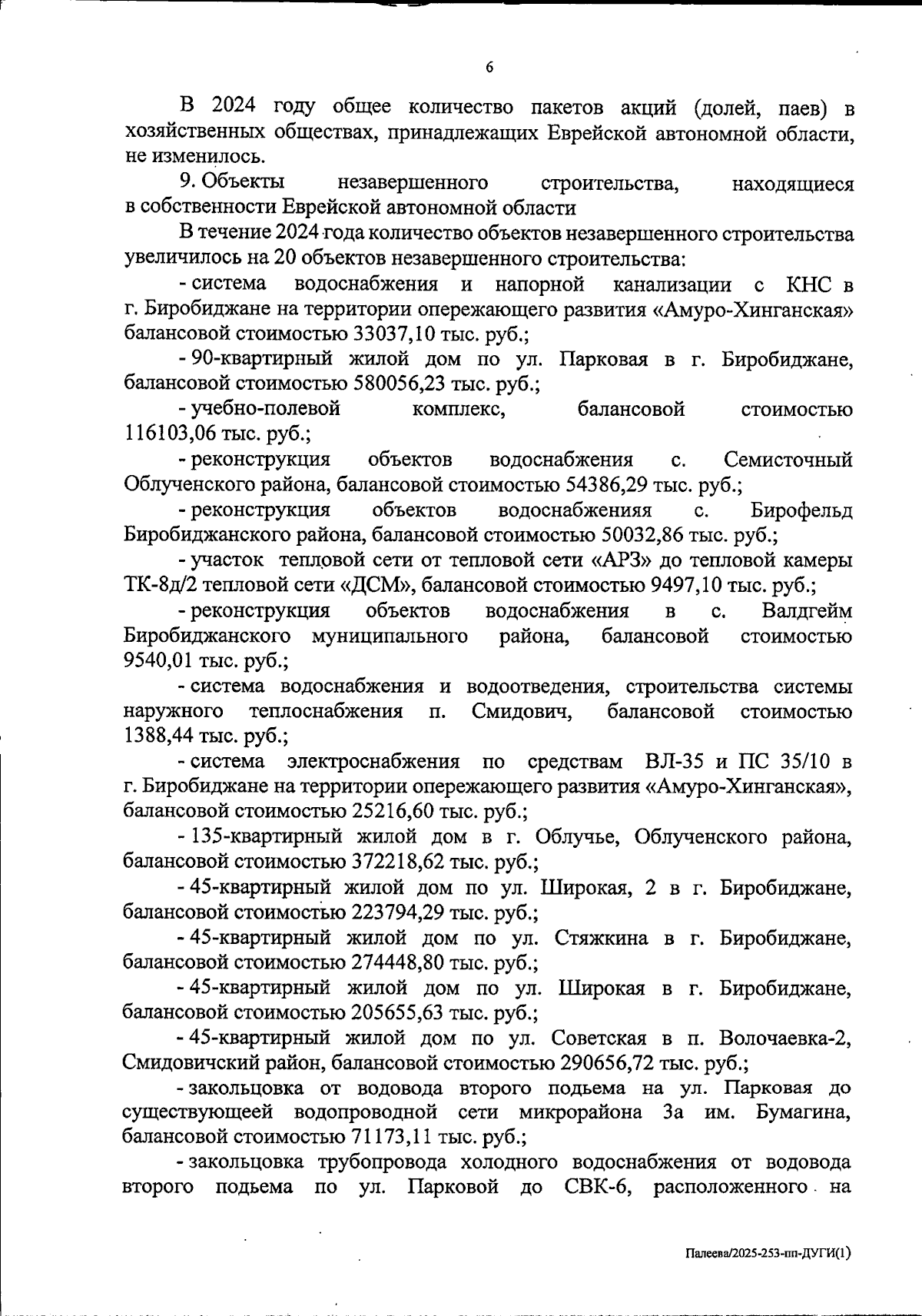 6

В 2024 году общее количество пакетов акций (долей, паев) в хозяйственных обществах, принадлежащих Еврейской автономной области, не изменилось.

9. Объекты незавершенного строительства, находящиеся в собственности Еврейской автономной области

В течение 2024 года количество объектов незавершенного строительства увеличилось на 20 объектов незавершенного строительства:

- система водоснабжения и напорной канализации с КНС в г. Биробиджане на территории опережающего развития «Амуро-Хинганская» балансовой стоимостью 33037,10 тыс. руб.;

- 90-квартирный жилой дом по ул. Парковая в г. Биробиджане, балансовой стоимостью 580056,23 тыс. руб.;

- учебно-полевой комплекс, балансовой стоимостью 116103,06 тыс. руб.;

- реконструкция объектов водоснабжения с. Семисточный Облученского района, балансовой стоимостью 54386,29 тыс. руб.;

- реконструкция объектов водоснабженияя с. Бирофельд Биробиджанского района, балансовой стоимостью 50032,86 тыс. руб.;

- участок тепловой сети от тепловой сети «АРЗ» до тепловой камеры ТК-8д/2 тепловой сети «ДСМ», балансовой стоимостью 9497,10 тыс. руб.;

- реконструкция объектов водоснабжения в с. Валдгейм Биробиджанского муниципального района, балансовой стоимостью 9540,01 тыс. руб.;

- система водоснабжения и водоотведения, строительства системы наружного теплоснабжения п. Смидович, балансовой стоимостью 1388,44 тыс. руб.;

- система электроснабжения по средствам ВЛ-35 и ПС 35/10 в г. Биробиджане на территории опережающего развития «Амуро-Хинганская», балансовой стоимостью 25216,60 тыс. руб.;

- 135-квартирный жилой дом в г. Облучье, Облученского района, балансовой стоимостью 372218,62 тыс. руб.;

- 45-квартирный жилой дом по ул. Широкая, 2 в г. Биробиджане, балансовой стоимостью 223794,29 тыс. руб.;

- 45-квартирный жилой дом по ул. Стяжкина в г. Биробиджане, балансовой стоимостью 274448,80 тыс. руб.;

- 45-квартирный жилой дом по ул. Широкая в г. Биробиджане, балансовой стоимостью 205655,63 тыс. руб.;

- 45-квартирный жилой дом по ул. Советская в п. Волочаевка-2, Смидовичский район, балансовой стоимостью 290656,72 тыс. руб.;

- закольцовка от водовода второго подьема на ул. Парковая до существующеей водопроводной сети микрорайона 3а им. Бумагина, балансовой стоимостью 71173,11 тыс. руб.;

- закольцовка трубопровода холодного водоснабжения от водовода второго подьема по ул. Парковой до СВК-6, расположенного на

Палеева/2025-253-пп-ДУГИ(1)